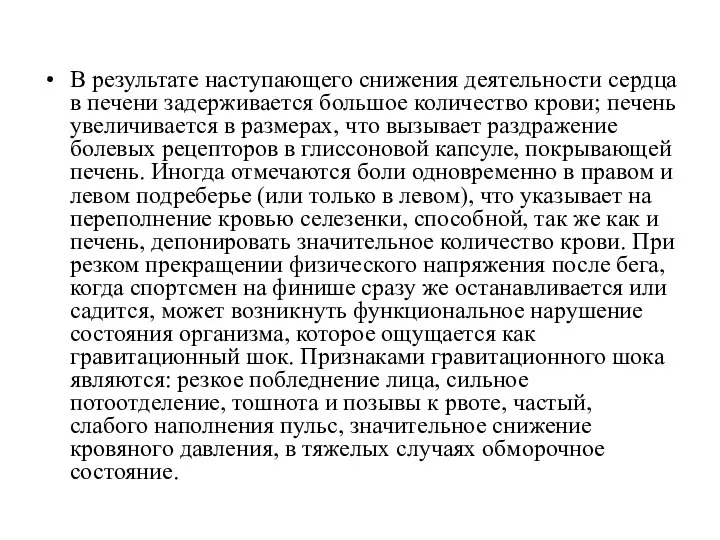 • В результате наступающего снижения деятельности сердца в печени задерживается большое количество крови; печень увеличивается в размерах, что вызывает раздражение болевых рецепторов в глиссоновой капсуле, покрывающей печень. Иногда отмечаются боли одновременно в правом и левом подреберье (или только в левом), что указывает на переполнение кровью селезенки, способной, так же как и печень, депонировать значительное количество крови. При резком прекращении физического напряжения после бега, когда спортсмен на финише сразу же останавливается или садится, может возникнуть функциональное нарушение состояния организма, которое ощущается как гравитационный шок. Признаками гравитационного шока являются: резкое побледнение лица, сильное потоотделение, тошнота и позывы к рвоте, частый, слабого наполнения пульс, значительное снижение кровяного давления, в тяжелых случаях обморочное состояние.